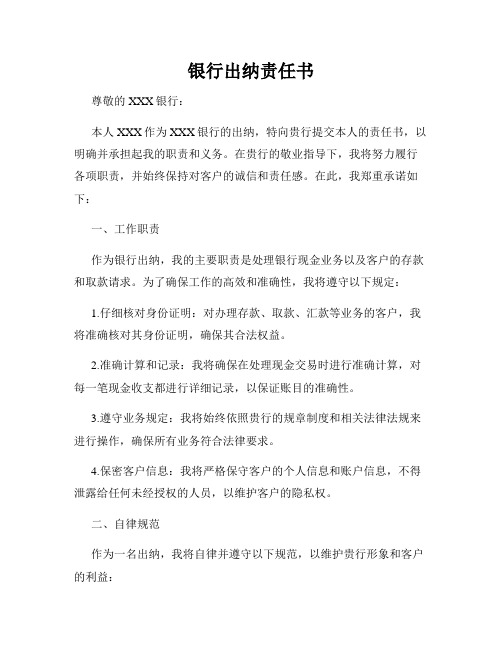 银行出纳责任书

尊敬的 XXX 银行：

本人 XXX 作为 XXX 银行的出纳，特向贵行提交本人的责任书，以明确并承担起我的职责和义务。在贵行的敬业指导下，我将努力履行各项职责，并始终保持对客户的诚信和责任感。在此，我郑重承诺如下：

一、工作职责

作为银行出纳，我的主要职责是处理银行现金业务以及客户的存款和取款请求。为了确保工作的高效和准确性，我将遵守以下规定：

1.仔细核对身份证明：对办理存款、取款、汇款等业务的客户，我将准确核对其身份证明，确保其合法权益。

2.准确计算和记录：我将确保在处理现金交易时进行准确计算，对每一笔现金收支都进行详细记录，以保证账目的准确性。

3.遵守业务规定：我将始终依照贵行的规章制度和相关法律法规来进行操作，确保所有业务符合法律要求。

4.保密客户信息：我将严格保守客户的个人信息和账户信息，不得泄露给任何未经授权的人员，以维护客户的隐私权。

二、自律规范

作为一名出纳，我将自律并遵守以下规范，以维护贵行形象和客户的利益：